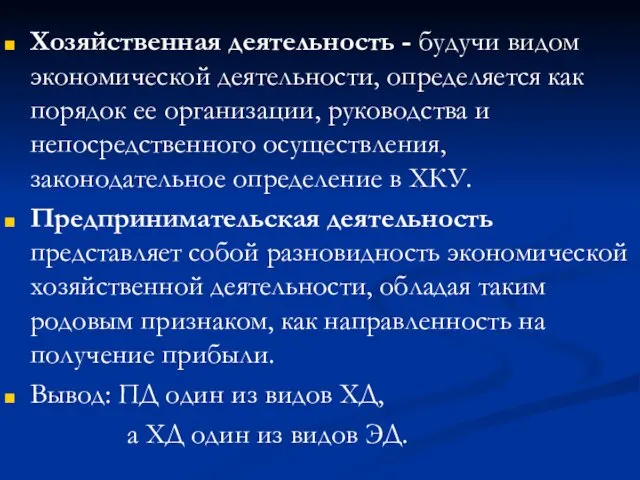 Хозяйственная деятельность - будучи видом экономической деятельности, определяется как порядок ее организации, руководства и непосредственного осуществления, законодательное определение в ХКУ.

Предпринимательская деятельность представляет собой разновидность экономической хозяйственной деятельности, обладая таким родовым признаком, как направленность на получение прибыли.

Вывод: ПД один из видов ХД,
а ХД один из видов ЭД.